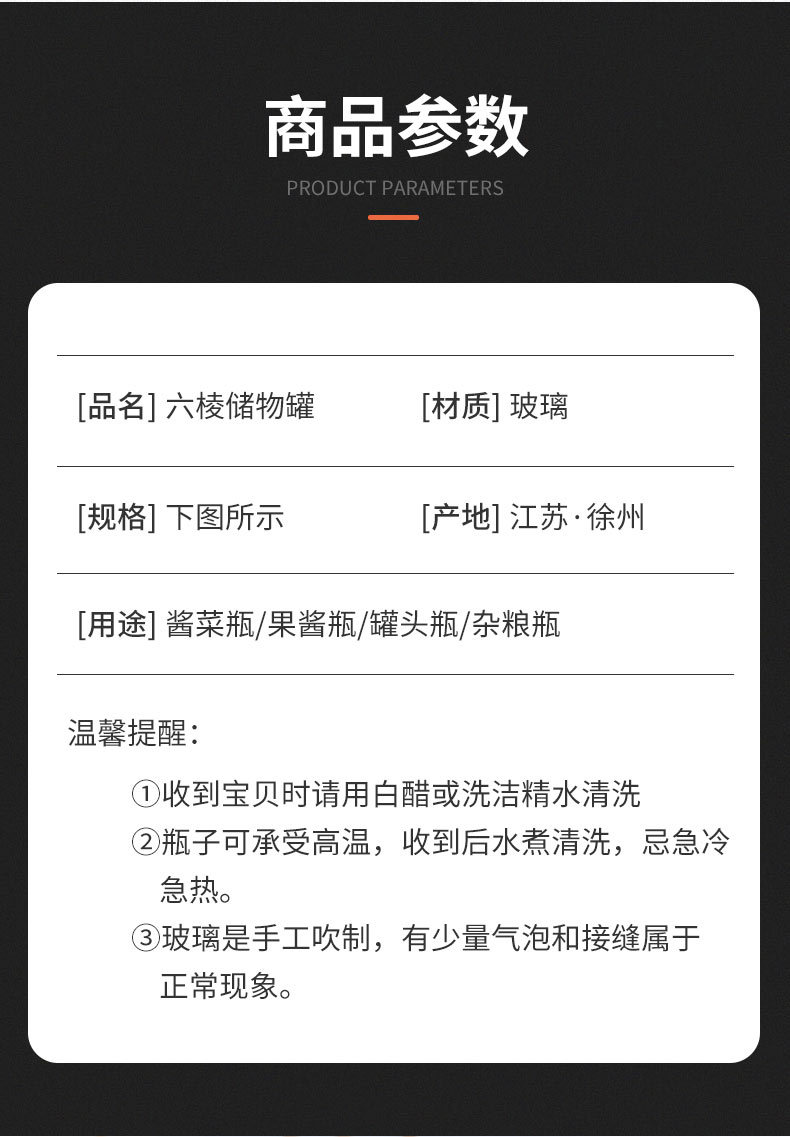 商品参数

PRODUCT PARAMETERS

[品名] 六棱储物罐

[材质] 玻璃

[规格] 下图所示

[产地] 江苏·徐州

[用途] 酱菜瓶/果酱瓶/罐头瓶/杂粮瓶

温馨提醒:

①收到宝贝时请用白醋或洗洁精水清洗

②瓶子可承受高温，收到后水煮清洗，忌急冷急热。

③玻璃是手工吹制，有少量气泡和接缝属于正常现象。